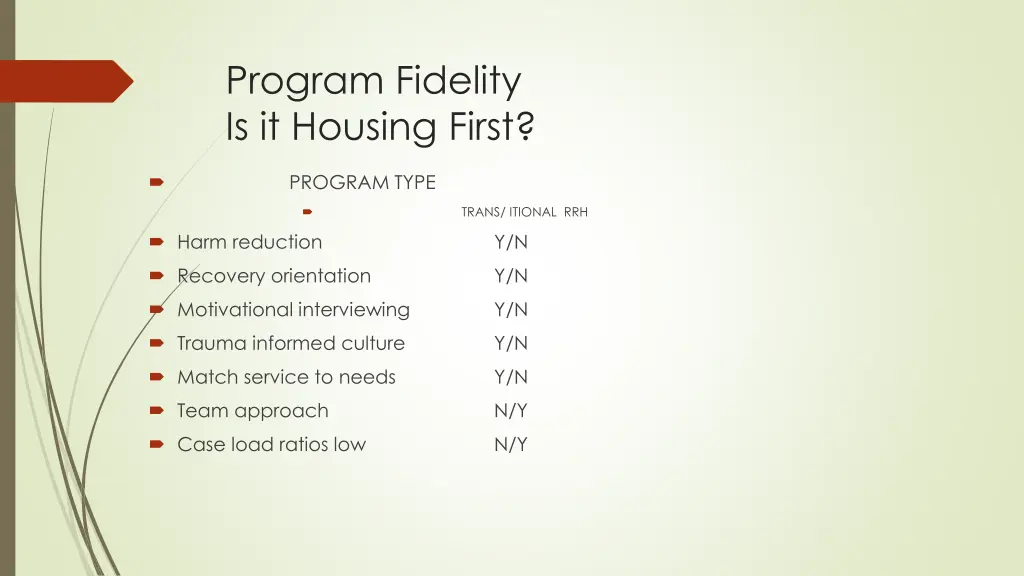 Program Fidelity
Is it Housing First?

PROGRAM TYPE

TRANS/ ITIONAL RRH

Harm reduction Y/N

Recovery orientation Y/N

Motivational interviewing Y/N

Trauma informed culture Y/N

Match service to needs Y/N

Team approach N/Y

Case load ratios low N/Y